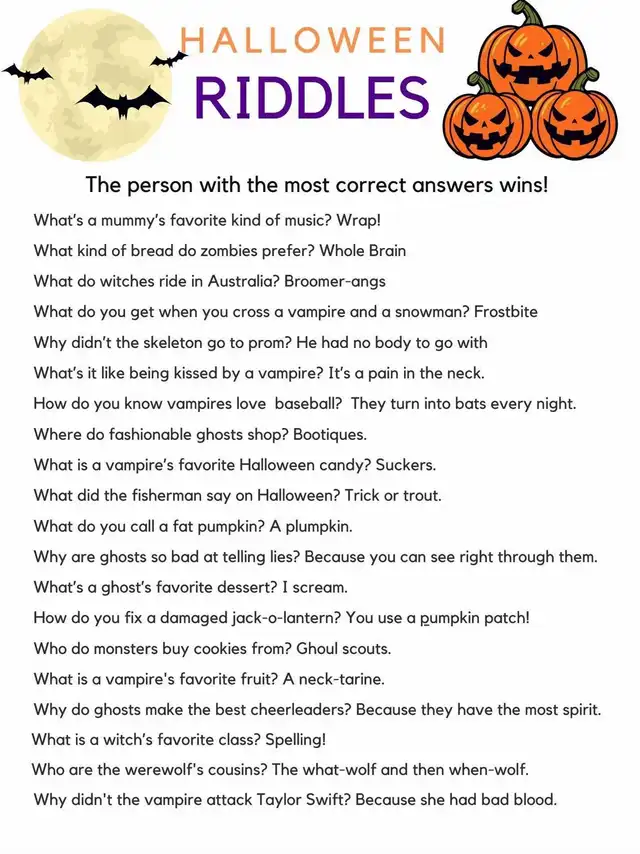 HALLOWEEN
RIDDLES

The person with the most correct answers wins!

What's a mummy's favorite kind of music? Wrap!

What kind of bread do zombies prefer? Whole Brain

What do witches ride in Australia? Broomer-angs

What do you get when you cross a vampire and a snowman? Frostbite

Why didn't the skeleton go to prom? He had no body to go with

What's it like being kissed by a vampire? It's a pain in the neck.

How do you know vampires love baseball? They turn into bats every night.

Where do fashionable ghosts shop? Bootiques.

What is a vampire's favorite Halloween candy? Suckers.

What did the fisherman say on Halloween? Trick or trout.

What do you call a fat pumpkin? A plumpkin.

Why are ghosts so bad at telling lies? Because you can see right through them.

What's a ghost's favorite dessert? I scream.

How do you fix a damaged jack-o-lantern? You use a pumpkin patch!

Who do monsters buy cookies from? Ghoul scouts.

What is a vampire's favorite fruit? A neck-tarine.

Why do ghosts make the best cheerleaders? Because they have the most spirit.

What is a witch's favorite class? Spelling!

Who are the werewolf's cousins? The what-wolf and then when-wolf.

Why didn't the vampire attack Taylor Swift? Because she had bad blood.